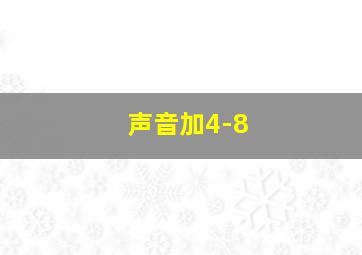 声音加4-8